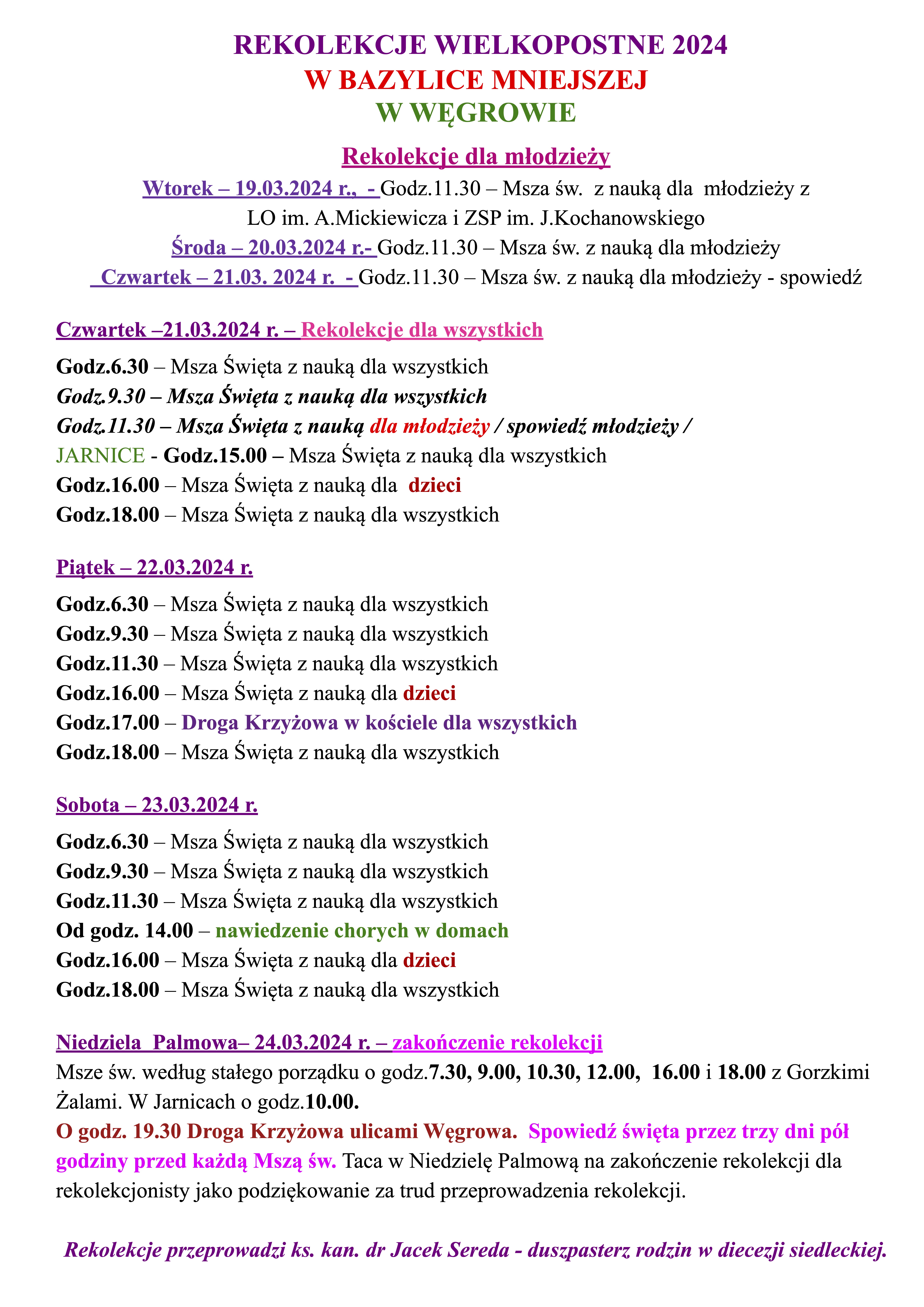 REKOLEKCJE WIELKOPOSTNE 2024
W BAZYLICE MNIEJSZEJ
W WĘGROWIE

Rekolekcje dla młodzieży
Wtorek – 19.03.2024 r., - Godz.11.30 – Msza św. z nauką dla młodzieży z LO im. A.Mickiewicza i ZSP im. J.Kochanowskiego
Środa – 20.03.2024 r.- Godz.11.30 – Msza św. z nauką dla młodzieży
Czwartek – 21.03. 2024 r. - Godz.11.30 – Msza św. z nauką dla młodzieży - spowiedź

Czwartek –21.03.2024 r. – Rekolekcje dla wszystkich
Godz.6.30 – Msza Święta z nauką dla wszystkich
Godz.9.30 – Msza Święta z nauką dla wszystkich
Godz.11.30 – Msza Święta z nauką dla młodzieży / spowiedź młodzieży /
JARNICE - Godz.15.00 – Msza Święta z nauką dla wszystkich
Godz.16.00 – Msza Święta z nauką dla dzieci
Godz.18.00 – Msza Święta z nauką dla wszystkich

Piątek – 22.03.2024 r.
Godz.6.30 – Msza Święta z nauką dla wszystkich
Godz.9.30 – Msza Święta z nauką dla wszystkich
Godz.11.30 – Msza Święta z nauką dla wszystkich
Godz.16.00 – Msza Święta z nauką dla dzieci
Godz.17.00 – Droga Krzyżowa w kościele dla wszystkich
Godz.18.00 – Msza Święta z nauką dla wszystkich

Sobota – 23.03.2024 r.
Godz.6.30 – Msza Święta z nauką dla wszystkich
Godz.9.30 – Msza Święta z nauką dla wszystkich
Godz.11.30 – Msza Święta z nauką dla wszystkich
Od godz. 14.00 – nawiedzenie chorych w domach
Godz.16.00 – Msza Święta z nauką dla dzieci
Godz.18.00 – Msza Święta z nauką dla wszystkich

Niedziela Palmowa– 24.03.2024 r. – zakończenie rekolekcji
Msze św. według stałego porządku o godz.7.30, 9.00, 10.30, 12.00, 16.00 i 18.00 z Gorzkimi Żalami. W Jarnicach o godz.10.00.
O godz. 19.30 Droga Krzyżowa ulicami Węgrowa. Spowiedź święta przez trzy dni pół godziny przed każdą Mszą św. Taca w Niedzielę Palmową na zakończenie rekolekcji dla rekolekcjonisty jako podziękowanie za trud przeprowadzenia rekolekcji.

Rekolekcje przeprowadzi ks. kan. dr Jacek Sereda - duszpasterz rodzin w diecezji siedleckiej.